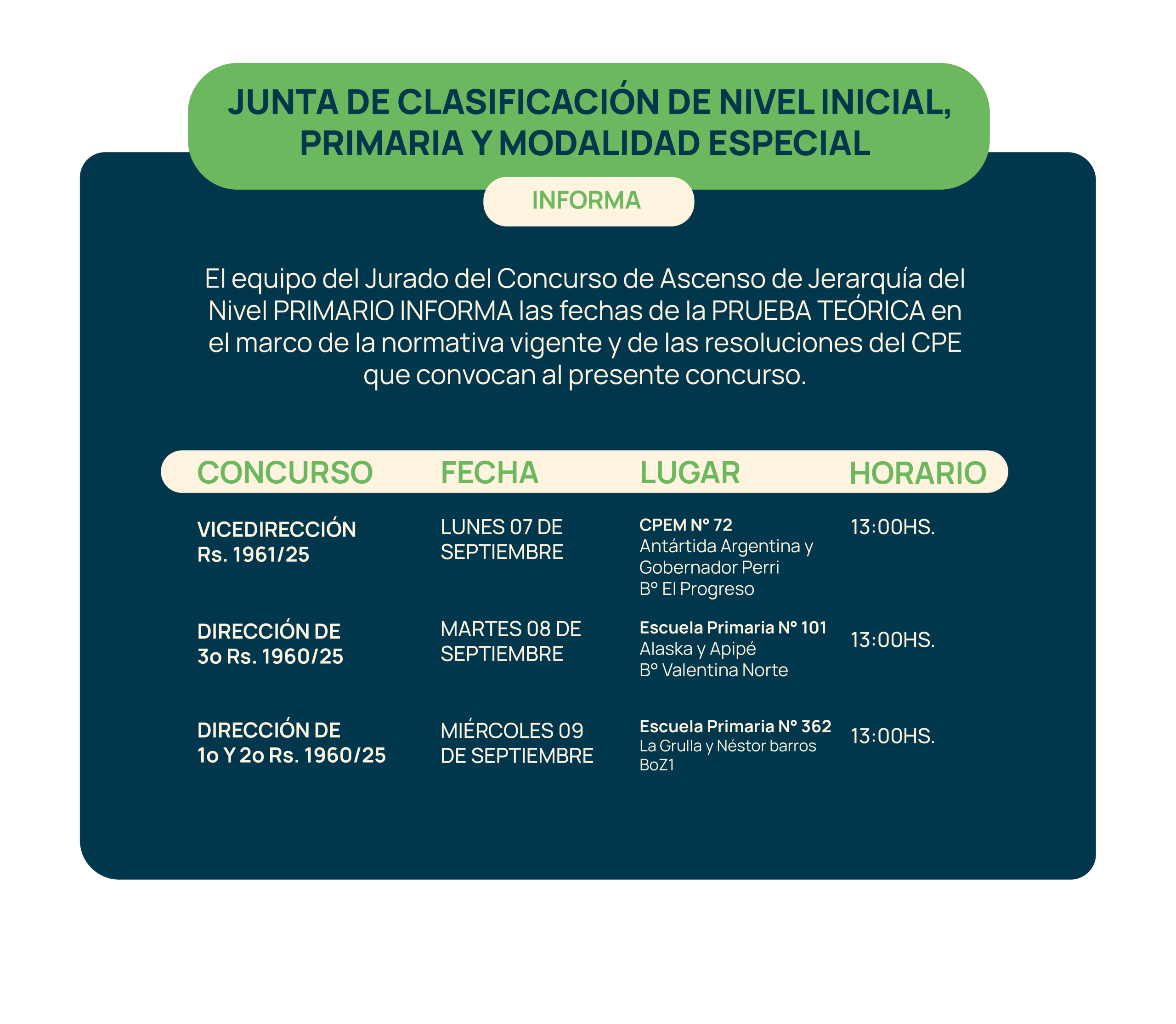 JUNTA DE CLASIFICACIÓN DE NIVEL INICIAL, PRIMARIA Y MODALIDAD ESPECIAL

INFORMA

El equipo del Jurado del Concurso de Ascenso de Jerarquía del Nivel PRIMARIO INFORMA las fechas de la PRUEBA TEÓRICA en el marco de la normativa vigente y de las resoluciones del CPE que convocan al presente concurso.

| CONCURSO | FECHA | LUGAR | HORARIO |
|---|---|---|---|
| VICEDIRECCIÓN Rs. 1961/25 | LUNES 07 DE SEPTIEMBRE | CPEM N° 72 Antártida Argentina y Gobernador Perri B° El Progreso | 13:00HS. |
| DIRECCIÓN DE 3o Rs. 1960/25 | MARTES 08 DE SEPTIEMBRE | Escuela Primaria N° 101 Alaska y Apipé B° Valentina Norte | 13:00HS. |
| DIRECCIÓN DE 1o Y 2o Rs. 1960/25 | MIÉRCOLES 09 DE SEPTIEMBRE | Escuela Primaria N° 362 La Grulla y Néstor barros BoZ1 | 13:00HS. |